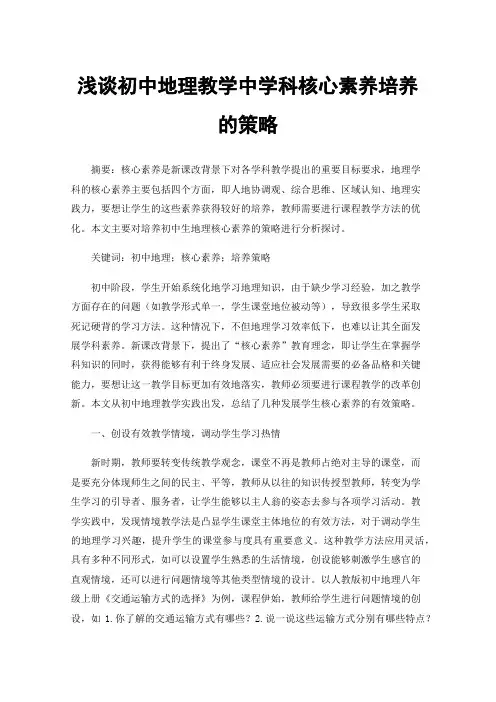 浅谈初中地理教学中学科核心素养培养的策略

摘要：核心素养是新课改背景下对各学科教学提出的重要目标要求，地理学科的核心素养主要包括四个方面，即人地协调观、综合思维、区域认知、地理实践力，要想让学生的这些素养获得较好的培养，教师需要进行课程教学方法的优化。本文主要对培养初中生地理核心素养的策略进行分析探讨。

关键词：初中地理；核心素养；培养策略

初中阶段，学生开始系统化地学习地理知识，由于缺少学习经验，加之教学方面存在的问题（如教学形式单一，学生课堂地位被动等），导致很多学生采取死记硬背的学习方法。这种情况下，不但地理学习效率低下，也难以让其全面发展学科素养。新课改背景下，提出了“核心素养”教育理念，即让学生在掌握学科知识的同时，获得能够有利于终身发展、适应社会发展需要的必备品格和关键能力，要想让这一教学目标更加有效地落实，教师必须要进行课程教学的改革创新。本文从初中地理教学实践出发，总结了几种发展学生核心素养的有效策略。

一、创设有效教学情境，调动学生学习热情

新时期，教师要转变传统教学观念，课堂不再是教师占绝对主导的课堂，而是要充分体现师生之间的民主、平等，教师从以往的知识传授型教师，转变为学生学习的引导者、服务者，让学生能够以主人翁的姿态去参与各项学习活动。教学实践中，发现情境教学法是凸显学生课堂主体地位的有效方法，对于调动学生的地理学习兴趣，提升学生的课堂参与度具有重要意义。这种教学方法应用灵活，具有多种不同形式，如可以设置学生熟悉的生活情境，创设能够刺激学生感官的直观情境，还可以进行问题情境等其他类型情境的设计。以人教版初中地理八年级上册《交通运输方式的选择》为例，课程伊始，教师给学生进行问题情境的创设，如 1.你了解的交通运输方式有哪些？2.说一说这些运输方式分别有哪些特点？